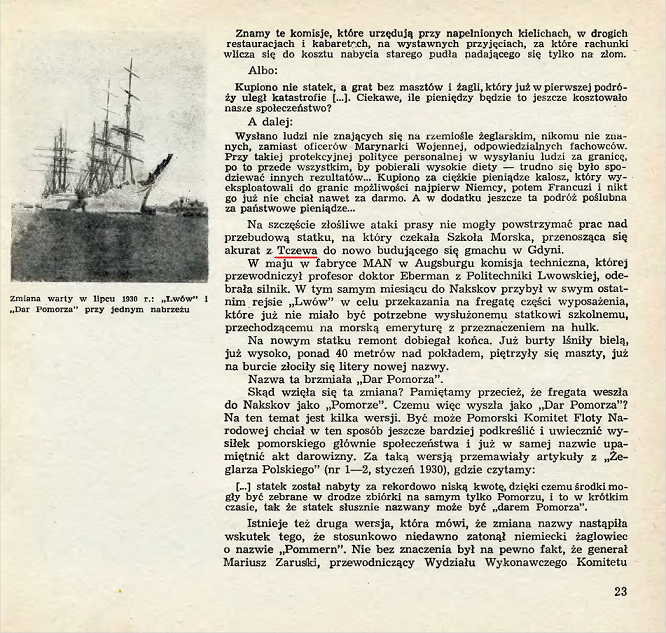 Zmiana warty w lipcu 1930 r.: „Lwów" i „Dar Pomorza" przy jednym nabrzeżu

Znamy te komisje, które urzędują przy napełnionych kielichach, w drogich restauracjach i kabaretach, na wystawnych przyjęciach, za które rachunki wlicza się do kosztu nabycia starego pudła nadającego się tylko na złom.

Albo:

Kupiono nie statek, a grat bez masztów i żagli, który już w pierwszej podróży uległ katastrofie [...]. Ciekawe, ile pieniędzy będzie to jeszcze kosztowało nasze społeczeństwo?

A dalej:

Wysłano ludzi nie znających się na rzemiośle żeglarskim, nikomu nie znanych, zamiast oficerów Marynarki Wojennej, odpowiedzialnych fachowców. Przy takiej protekcyjnej polityce personalnej w wysyłaniu ludzi za granicę, po to przede wszystkim, by pobierali wysokie diety — trudno się było spodziewać innych rezultatów... Kupiono za ciężkie pieniądze kalosz, który wyeksploatowali do granic możliwości najpierw Niemcy, potem Francuzi i nikt go już nie chciał nawet za darmo. A w dodatku jeszcze ta podróż poślubna za państwowe pieniądze...

Na szczęście złośliwe ataki prasy nie mogły powstrzymać prac nad przebudową statku, na który czekała Szkoła Morska, przenosząca się akurat z Tczewa do nowo budującego się gmachu w Gdyni.

W maju w fabryce MAN w Augsburgu komisja techniczna, której przewodniczył profesor doktor Eberman z Politechniki Lwowskiej, odebrała silnik. W tym samym miesiącu do Nakskov przybył w swym ostatnim rejsie „Lwów" w celu przekazania na fregatę części wyposażenia, które już nie miało być potrzebne wysłużonemu statkowi szkolnemu, przechodzącemu na morską emeryturę z przeznaczeniem na hulk.

Na nowym statku remont dobiegał końca. Już burty lśniły bielą, już wysoko, ponad 40 metrów nad pokładem, piętrzyły się maszty, już na burcie złociły się litery nowej nazwy.

Nazwa ta brzmiała „Dar Pomorza".

Skąd wzięła się ta zmiana? Pamiętamy przecież, że fregata weszła do Nakskov jako „Pomorze". Czemu więc wyszła jako „Dar Pomorza"? Na ten temat jest kilka wersji. Być może Pomorski Komitet Floty Narodowej chciał w ten sposób jeszcze bardziej podkreślić i uwiecznić wysiłek pomorskiego głównie społeczeństwa i już w samej nazwie upamiętnić akt darowizny. Za taką wersją przemawiały artykuły z „Żeglarza Polskiego" (nr 1—2, styczeń 1930), gdzie czytamy:

[...] statek został nabyty za rekordowo niską kwotę, dzięki czemu środki mogły być zebrane w drodze zbiórki na samym tylko Pomorzu, i to w krótkim czasie, tak że statek słusznie nazwany może być „darem Pomorza".

Istnieje też druga wersja, która mówi, że zmiana nazwy nastąpiła wskutek tego, że stosunkowo niedawno zatonął niemiecki żaglowiec o nazwie „Pommern". Nie bez znaczenia był na pewno fakt, że generał Mariusz Zaruski, przewodniczący Wydziału Wykonawczego Komitetu

23